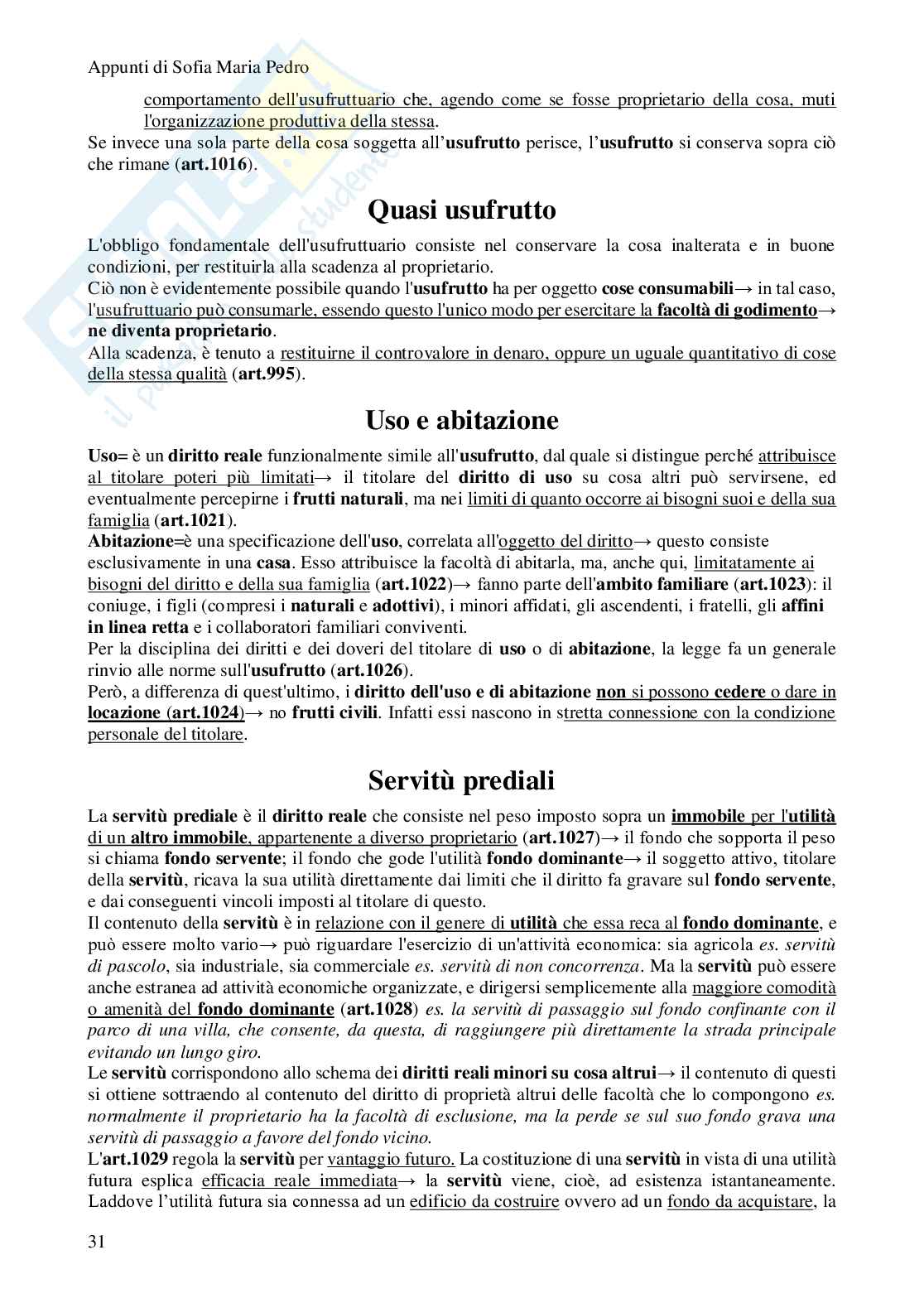 Appunti di Sofia Maria Pedro

comportamento dell'usufruttuario che, agendo come se fosse proprietario della cosa, muti l'organizzazione produttiva della stessa.

Se invece una sola parte della cosa soggetta all'usufrutto perisce, l'usufrutto si conserva sopra ciò che rimane (art.1016).

Quasi usufrutto

L'obbligo fondamentale dell'usufruttuario consiste nel conservare la cosa inalterata e in buone condizioni, per restituirla alla scadenza al proprietario.
Ciò non è evidentemente possibile quando l'usufrutto ha per oggetto cose consumabili→ in tal caso, l'usufruttuario può consumarle, essendo questo l'unico modo per esercitare la facoltà di godimento→ ne diventa proprietario.
Alla scadenza, è tenuto a restituirne il controvalore in denaro, oppure un uguale quantitativo di cose della stessa qualità (art.995).

Uso e abitazione

Uso= è un diritto reale funzionalmente simile all'usufrutto, dal quale si distingue perché attribuisce al titolare poteri più limitati→ il titolare del diritto di uso su cosa altri può servirsene, ed eventualmente percepirne i frutti naturali, ma nei limiti di quanto occorre ai bisogni suoi e della sua famiglia (art.1021).
Abitazione=è una specificazione dell'uso, correlata all'oggetto del diritto→ questo consiste esclusivamente in una casa. Esso attribuisce la facoltà di abitarla, ma, anche qui, limitatamente ai bisogni del diritto e della sua famiglia (art.1022)→ fanno parte dell'ambito familiare (art.1023): il coniuge, i figli (compresi i naturali e adottivi), i minori affidati, gli ascendenti, i fratelli, gli affini in linea retta e i collaboratori familiari conviventi.
Per la disciplina dei diritti e dei doveri del titolare di uso o di abitazione, la legge fa un generale rinvio alle norme sull'usufrutto (art.1026).
Però, a differenza di quest'ultimo, i diritto dell'uso e di abitazione non si possono cedere o dare in locazione (art.1024)→ no frutti civili. Infatti essi nascono in stretta connessione con la condizione personale del titolare.

Servitù prediali

La servitù prediale è il diritto reale che consiste nel peso imposto sopra un immobile per l'utilità di un altro immobile, appartenente a diverso proprietario (art.1027)→ il fondo che sopporta il peso si chiama fondo servente; il fondo che gode l'utilità fondo dominante→ il soggetto attivo, titolare della servitù, ricava la sua utilità direttamente dai limiti che il diritto fa gravare sul fondo servente, e dai conseguenti vincoli imposti al titolare di questo.
Il contenuto della servitù è in relazione con il genere di utilità che essa reca al fondo dominante, e può essere molto vario→ può riguardare l'esercizio di un'attività economica: sia agricola es. servitù di pascolo, sia industriale, sia commerciale es. servitù di non concorrenza. Ma la servitù può essere anche estranea ad attività economiche organizzate, e dirigersi semplicemente alla maggiore comodità o amenità del fondo dominante (art.1028) es. la servitù di passaggio sul fondo confinante con il parco di una villa, che consente, da questa, di raggiungere più direttamente la strada principale evitando un lungo giro.
Le servitù corrispondono allo schema dei diritti reali minori su cosa altrui→ il contenuto di questi si ottiene sottraendo al contenuto del diritto di proprietà altrui delle facoltà che lo compongono es. normalmente il proprietario ha la facoltà di esclusione, ma la perde se sul suo fondo grava una servitù di passaggio a favore del fondo vicino.
L'art.1029 regola la servitù per vantaggio futuro. La costituzione di una servitù in vista di una utilità futura esplica efficacia reale immediata→ la servitù viene, cioè, ad esistenza istantaneamente. Laddove l'utilità futura sia connessa ad un edificio da costruire ovvero ad un fondo da acquistare, la

31